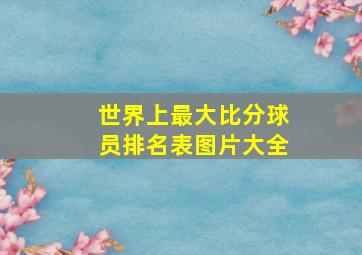 世界上最大比分球员排名表图片大全